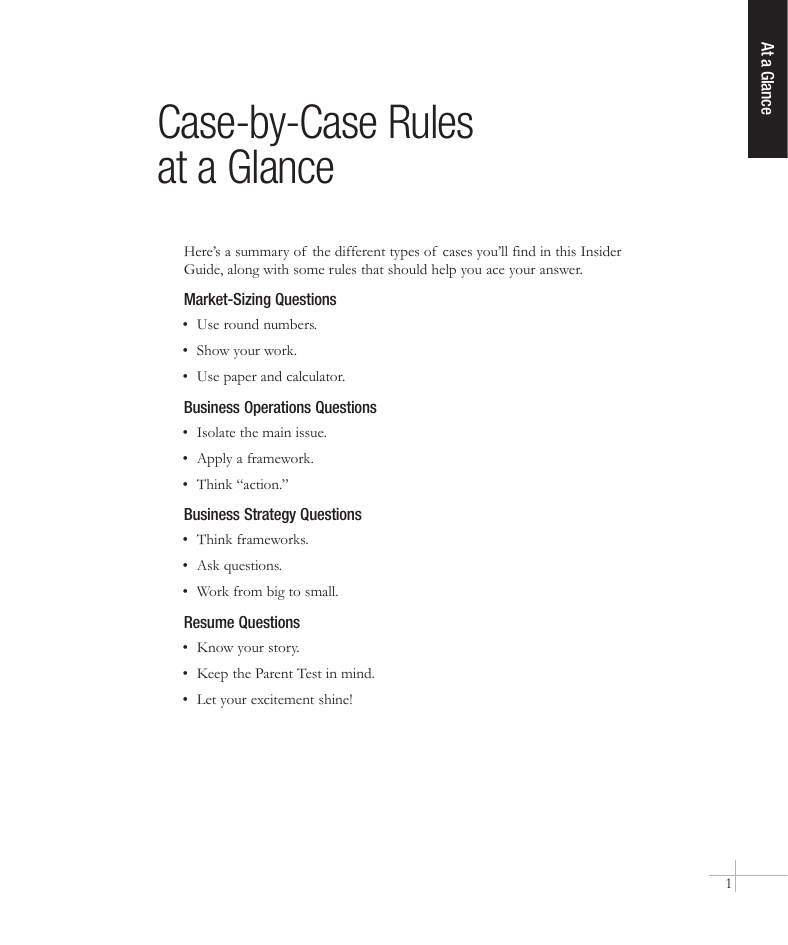 At a Glance

Case-by-Case Rules at a Glance

Here's a summary of the different types of cases you'll find in this Insider Guide, along with some rules that should help you ace your answer.

Market-Sizing Questions

• Use round numbers.
• Show your work.
• Use paper and calculator.

Business Operations Questions

• Isolate the main issue.
• Apply a framework.
• Think "action."

Business Strategy Questions

• Think frameworks.
• Ask questions.
• Work from big to small.

Resume Questions

• Know your story.
• Keep the Parent Test in mind.
• Let your excitement shine!

1